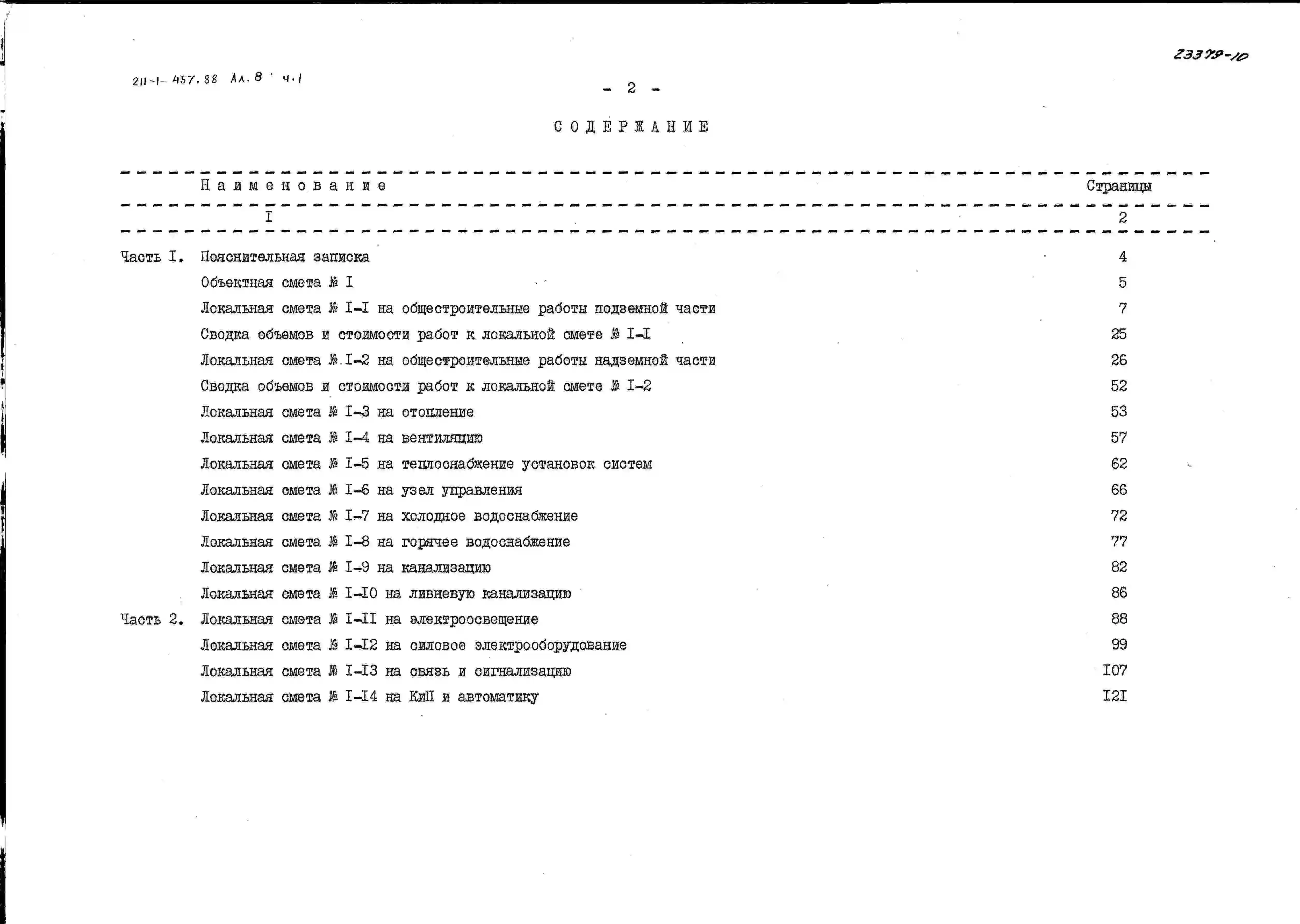 23379-10

211-1-457.88 Ал. 8 ч.1

- 2 -

СОДЕРЖАНИЕ

Наименование Страницы

I 2

Часть I. Пояснительная записка 4

Объектная смета № I 5

Локальная смета № I-I на общестроительные работы подземной части 7

Сводка объемов и стоимости работ к локальной смете № I-I 25

Локальная смета № I-2 на общестроительные работы надземной части 26

Сводка объемов и стоимости работ к локальной смете № I-2 52

Локальная смета № I-3 на отопление 53

Локальная смета № I-4 на вентиляцию 57

Локальная смета № I-5 на теплоснабжение установок систем 62

Локальная смета № I-6 на узел управления 66

Локальная смета № I-7 на холодное водоснабжение 72

Локальная смета № I-8 на горячее водоснабжение 77

Локальная смета № I-9 на канализацию 82

Локальная смета № I-I0 на ливневую канализацию 86

Часть 2. Локальная смета № I-II на электроосвещение 88

Локальная смета № I-I2 на силовое электрооборудование 99

Локальная смета № I-I3 на связь и сигнализацию I07

Локальная смета № I-I4 на КиП и автоматику I2I